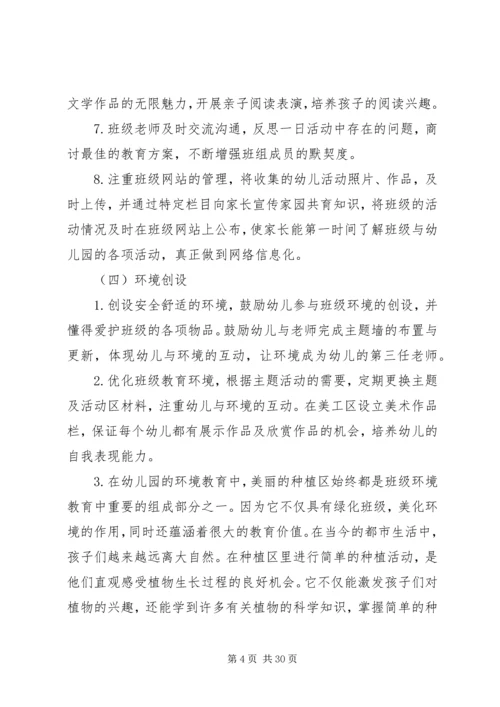 文学作品的无限魅力，开展亲子阅读表演，培养孩子的阅读兴趣。

7. 班级老师及时交流沟通，反思一日活动中存在的问题，商讨最佳的教育方案，不断增强班组成员的默契度。

8. 注重班级网站的管理，将收集的幼儿活动照片、作品，及时上传，并通过特定栏目向家长宣传家园共育知识，将班级的活动情况及时在班级网站上公布，使家长能第一时间了解班级与幼儿园的各项活动，真正做到网络信息化。

（四）环境创设

1. 创设安全舒适的环境，鼓励幼儿参与班级环境的创设，并懂得爱护班级的各项物品。鼓励幼儿与老师完成主题墙的布置与更新，体现幼儿与环境的互动，让环境成为幼儿的第三任老师。

2. 优化班级教育环境，根据主题活动的需要，定期更换主题及活动区材料，注重幼儿与环境的互动。在美工区设立美术作品栏，保证每个幼儿都有展示作品及欣赏作品的机会，培养幼儿的自我表现能力。

3. 在幼儿园的环境教育中，美丽的种植区始终都是班级环境教育中重要的组成部分之一。因为它不仅具有绿化班级，美化环境的作用，同时还蕴涵着很大的教育价值。在当今的都市生活中，孩子们越来越远离大自然。在种植区里进行简单的种植活动，是他们直观感受植物生长过程的良好机会。它不仅能激发孩子们对植物的兴趣，还能学到许多有关植物的科学知识，掌握简单的种

第 4 页 共 30 页